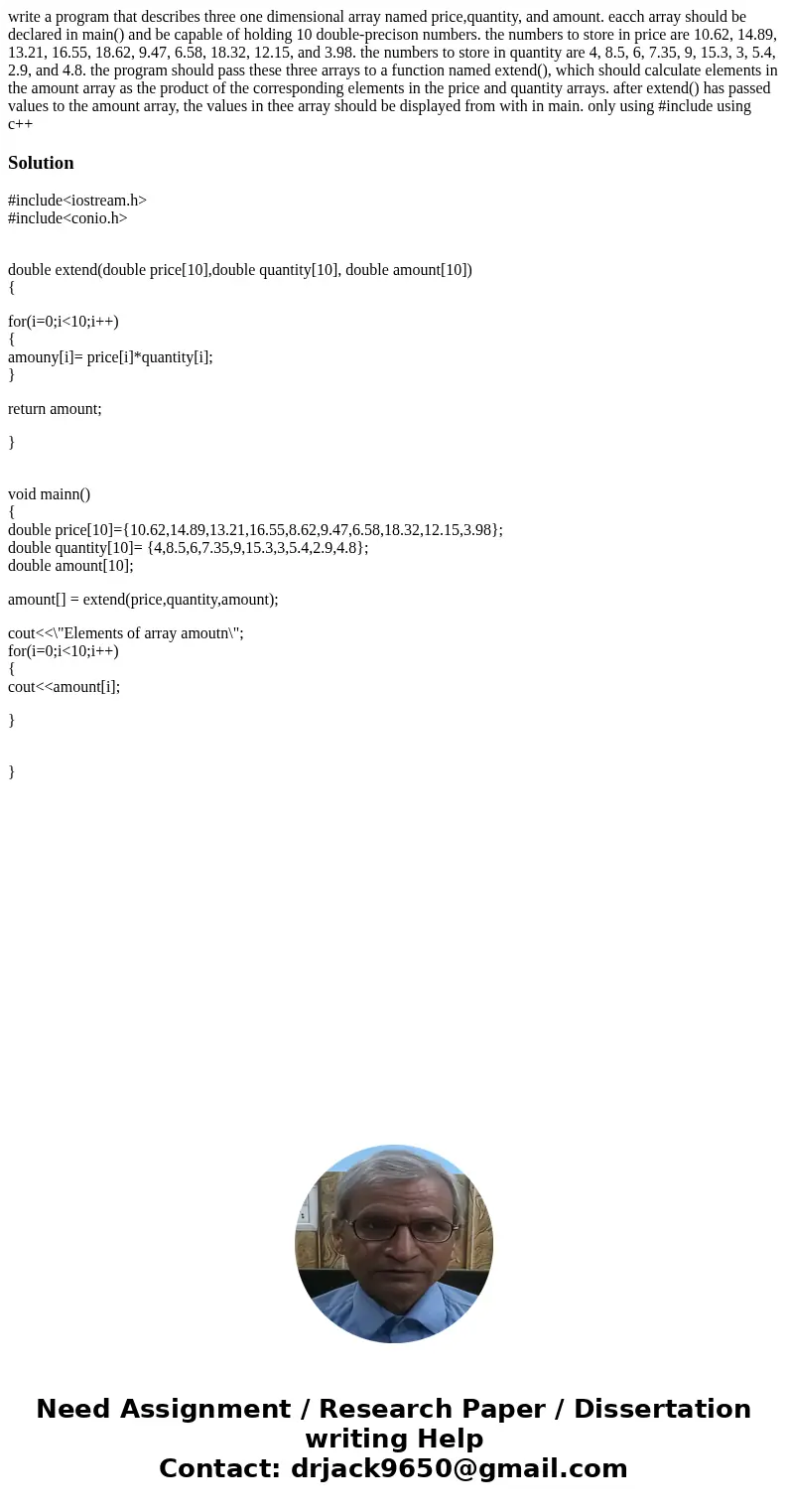 write a program that describes three one dimensional array named price,quantity, and amount. eacch array should be declared in main() and be capable of holding 10 double-precison numbers. the numbers to store in price are 10.62, 14.89, 13.21, 16.55, 18.62, 9.47, 6.58, 18.32, 12.15, and 3.98. the numbers to store in quantity are 4, 8.5, 6, 7.35, 9, 15.3, 3, 5.4, 2.9, and 4.8. the program should pass these three arrays to a function named extend(), which should calculate elements in the amount array as the product of the corresponding elements in the price and quantity arrays. after extend() has passed values to the amount array, the values in thee array should be displayed from with in main. only using #include using c++

Solution

#include<iostream.h>
#include<conio.h>

double extend(double price[10],double quantity[10], double amount[10])
{

for(i=0;i<10;i++)
{
amouny[i]= price[i]*quantity[i];
}

return amount;

}

void mainn()
{
double price[10]={10.62,14.89,13.21,16.55,8.62,9.47,6.58,18.32,12.15,3.98};
double quantity[10]= {4,8.5,6,7.35,9,15.3,3,5.4,2.9,4.8};
double amount[10];

amount[] = extend(price,quantity,amount);

cout<<\"Elements of array amoutn\";
for(i=0;i<10;i++)
{
cout<<amount[i];

}

}

Need Assignment / Research Paper / Dissertation writing Help
Contact: drjack9650@gmail.com